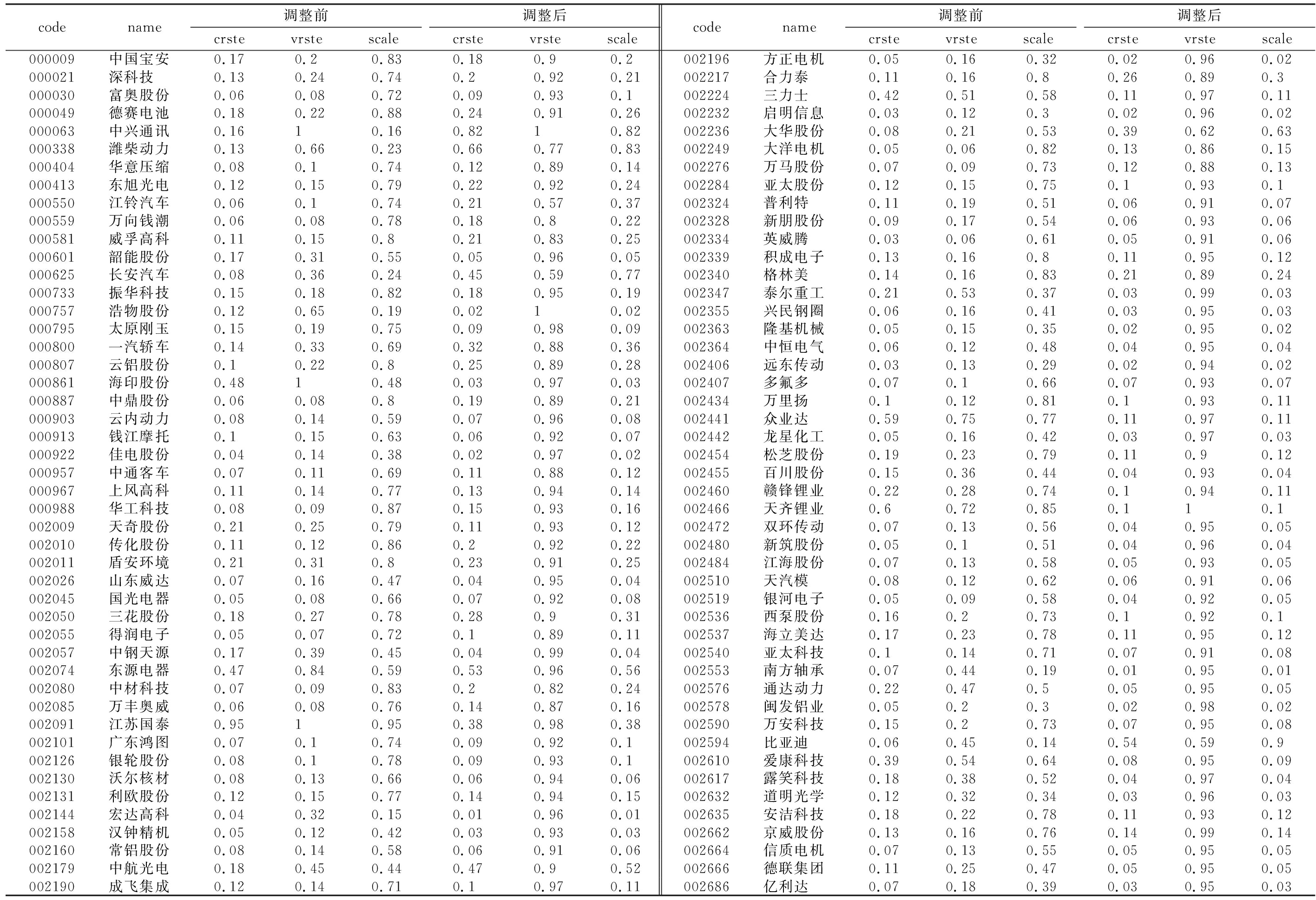 | code | name | 调整前 crste | 调整前 vrste | 调整前 scale | 调整后 crste | 调整后 vrste | 调整后 scale |
|---|---|---|---|---|---|---|---|
| 000009 | 中国宝安 | 0.17 | 0.2 | 0.83 | 0.18 | 0.9 | 0.2 |
| 000021 | 深科技 | 0.13 | 0.24 | 0.74 | 0.2 | 0.92 | 0.21 |
| 000030 | 富奥股份 | 0.06 | 0.08 | 0.72 | 0.09 | 0.93 | 0.1 |
| 000049 | 德赛电池 | 0.18 | 0.22 | 0.88 | 0.24 | 0.91 | 0.26 |
| 000063 | 中兴通讯 | 0.16 | 1 | 0.16 | 0.82 | 1 | 0.82 |
| 000338 | 潍柴动力 | 0.13 | 0.66 | 0.23 | 0.66 | 0.77 | 0.83 |
| 000404 | 华意压缩 | 0.08 | 0.1 | 0.74 | 0.12 | 0.89 | 0.14 |
| 000413 | 东旭光电 | 0.12 | 0.15 | 0.79 | 0.22 | 0.92 | 0.24 |
| 000550 | 江铃汽车 | 0.06 | 0.1 | 0.74 | 0.21 | 0.57 | 0.37 |
| 000559 | 万向钱潮 | 0.06 | 0.08 | 0.78 | 0.18 | 0.8 | 0.22 |
| 000581 | 威孚高科 | 0.11 | 0.15 | 0.8 | 0.21 | 0.83 | 0.25 |
| 000601 | 韶能股份 | 0.17 | 0.31 | 0.55 | 0.05 | 0.96 | 0.05 |
| 000625 | 长安汽车 | 0.08 | 0.36 | 0.24 | 0.45 | 0.59 | 0.77 |
| 000733 | 振华科技 | 0.15 | 0.18 | 0.82 | 0.18 | 0.95 | 0.19 |
| 000757 | 浩物股份 | 0.12 | 0.65 | 0.19 | 0.02 | 1 | 0.02 |
| 000795 | 太原刚玉 | 0.15 | 0.19 | 0.75 | 0.09 | 0.98 | 0.09 |
| 000800 | 一汽轿车 | 0.14 | 0.33 | 0.69 | 0.32 | 0.88 | 0.36 |
| 000807 | 云铝股份 | 0.1 | 0.22 | 0.8 | 0.25 | 0.89 | 0.28 |
| 000861 | 海印股份 | 0.48 | 1 | 0.48 | 0.03 | 0.97 | 0.03 |
| 000887 | 中鼎股份 | 0.06 | 0.08 | 0.8 | 0.19 | 0.89 | 0.21 |
| 000903 | 云内动力 | 0.08 | 0.14 | 0.59 | 0.07 | 0.96 | 0.08 |
| 000913 | 钱江摩托 | 0.1 | 0.15 | 0.63 | 0.06 | 0.92 | 0.07 |
| 000922 | 佳电股份 | 0.04 | 0.14 | 0.38 | 0.02 | 0.97 | 0.02 |
| 000957 | 中通客车 | 0.07 | 0.11 | 0.69 | 0.11 | 0.88 | 0.12 |
| 000967 | 上风高科 | 0.11 | 0.14 | 0.77 | 0.13 | 0.94 | 0.14 |
| 000988 | 华工科技 | 0.08 | 0.09 | 0.87 | 0.15 | 0.93 | 0.16 |
| 002009 | 天奇股份 | 0.21 | 0.25 | 0.79 | 0.11 | 0.93 | 0.12 |
| 002010 | 传化股份 | 0.11 | 0.12 | 0.86 | 0.2 | 0.92 | 0.22 |
| 002011 | 盾安环境 | 0.21 | 0.31 | 0.8 | 0.23 | 0.91 | 0.25 |
| 002026 | 山东威达 | 0.07 | 0.16 | 0.47 | 0.04 | 0.95 | 0.04 |
| 002045 | 国光电器 | 0.05 | 0.08 | 0.66 | 0.07 | 0.92 | 0.08 |
| 002050 | 三花股份 | 0.18 | 0.27 | 0.78 | 0.28 | 0.9 | 0.31 |
| 002055 | 得润电子 | 0.05 | 0.07 | 0.72 | 0.1 | 0.89 | 0.11 |
| 002057 | 中钢天源 | 0.17 | 0.39 | 0.45 | 0.04 | 0.99 | 0.04 |
| 002074 | 东源电器 | 0.47 | 0.84 | 0.59 | 0.53 | 0.96 | 0.56 |
| 002080 | 中材科技 | 0.07 | 0.09 | 0.83 | 0.2 | 0.82 | 0.24 |
| 002085 | 万丰奥威 | 0.06 | 0.08 | 0.76 | 0.14 | 0.87 | 0.16 |
| 002091 | 江苏国泰 | 0.95 | 1 | 0.95 | 0.38 | 0.98 | 0.38 |
| 002101 | 广东鸿图 | 0.07 | 0.1 | 0.74 | 0.09 | 0.92 | 0.1 |
| 002126 | 银轮股份 | 0.08 | 0.1 | 0.78 | 0.09 | 0.93 | 0.1 |
| 002130 | 沃尔核材 | 0.08 | 0.13 | 0.66 | 0.06 | 0.94 | 0.06 |
| 002131 | 利欧股份 | 0.12 | 0.15 | 0.77 | 0.14 | 0.94 | 0.15 |
| 002144 | 宏达高科 | 0.04 | 0.32 | 0.15 | 0.01 | 0.96 | 0.01 |
| 002158 | 汉钟精机 | 0.05 | 0.12 | 0.42 | 0.03 | 0.93 | 0.03 |
| 002160 | 常铝股份 | 0.08 | 0.14 | 0.58 | 0.06 | 0.91 | 0.06 |
| 002179 | 中航光电 | 0.18 | 0.45 | 0.44 | 0.47 | 0.9 | 0.52 |
| 002190 | 成飞集成 | 0.12 | 0.14 | 0.71 | 0.1 | 0.97 | 0.11 |

| code | name | 调整前 crste | 调整前 vrste | 调整前 scale | 调整后 crste | 调整后 vrste | 调整后 scale |
|---|---|---|---|---|---|---|---|
| 002196 | 方正电机 | 0.05 | 0.16 | 0.32 | 0.02 | 0.96 | 0.02 |
| 002217 | 合力泰 | 0.11 | 0.16 | 0.8 | 0.26 | 0.89 | 0.3 |
| 002224 | 三力士 | 0.42 | 0.51 | 0.58 | 0.11 | 0.97 | 0.11 |
| 002232 | 启明信息 | 0.03 | 0.12 | 0.3 | 0.02 | 0.96 | 0.02 |
| 002236 | 大华股份 | 0.08 | 0.21 | 0.53 | 0.39 | 0.62 | 0.63 |
| 002249 | 大洋电机 | 0.05 | 0.06 | 0.82 | 0.13 | 0.86 | 0.15 |
| 002276 | 万马股份 | 0.07 | 0.09 | 0.73 | 0.12 | 0.88 | 0.13 |
| 002284 | 亚太股份 | 0.12 | 0.15 | 0.75 | 0.1 | 0.93 | 0.1 |
| 002324 | 普利特 | 0.11 | 0.19 | 0.51 | 0.06 | 0.91 | 0.07 |
| 002328 | 新朋股份 | 0.09 | 0.17 | 0.54 | 0.06 | 0.93 | 0.06 |
| 002334 | 英威腾 | 0.03 | 0.06 | 0.61 | 0.05 | 0.91 | 0.06 |
| 002339 | 积成电子 | 0.13 | 0.16 | 0.8 | 0.11 | 0.95 | 0.12 |
| 002340 | 格林美 | 0.14 | 0.16 | 0.83 | 0.21 | 0.89 | 0.24 |
| 002347 | 泰尔重工 | 0.21 | 0.53 | 0.37 | 0.03 | 0.99 | 0.03 |
| 002355 | 兴民钢圈 | 0.06 | 0.16 | 0.41 | 0.03 | 0.95 | 0.03 |
| 002363 | 隆基机械 | 0.05 | 0.15 | 0.35 | 0.02 | 0.95 | 0.02 |
| 002364 | 中恒电气 | 0.06 | 0.12 | 0.48 | 0.04 | 0.95 | 0.04 |
| 002406 | 远东传动 | 0.03 | 0.13 | 0.29 | 0.02 | 0.94 | 0.02 |
| 002407 | 多氟多 | 0.07 | 0.1 | 0.66 | 0.07 | 0.93 | 0.07 |
| 002434 | 万里扬 | 0.1 | 0.12 | 0.81 | 0.1 | 0.93 | 0.11 |
| 002441 | 众业达 | 0.59 | 0.75 | 0.77 | 0.11 | 0.97 | 0.11 |
| 002442 | 龙星化工 | 0.05 | 0.16 | 0.42 | 0.03 | 0.97 | 0.03 |
| 002454 | 松芝股份 | 0.19 | 0.23 | 0.79 | 0.11 | 0.9 | 0.12 |
| 002455 | 百川股份 | 0.15 | 0.36 | 0.44 | 0.04 | 0.93 | 0.04 |
| 002460 | 赣锋锂业 | 0.22 | 0.28 | 0.74 | 0.1 | 0.94 | 0.11 |
| 002466 | 天齐锂业 | 0.6 | 0.72 | 0.85 | 0.1 | 1 | 0.1 |
| 002472 | 双环传动 | 0.07 | 0.13 | 0.56 | 0.04 | 0.95 | 0.05 |
| 002480 | 新筑股份 | 0.05 | 0.1 | 0.51 | 0.04 | 0.96 | 0.04 |
| 002484 | 江海股份 | 0.07 | 0.13 | 0.58 | 0.05 | 0.93 | 0.05 |
| 002510 | 天汽模 | 0.08 | 0.12 | 0.62 | 0.06 | 0.91 | 0.06 |
| 002519 | 银河电子 | 0.05 | 0.09 | 0.58 | 0.04 | 0.92 | 0.05 |
| 002536 | 西泵股份 | 0.16 | 0.2 | 0.73 | 0.1 | 0.92 | 0.1 |
| 002537 | 海立美达 | 0.17 | 0.23 | 0.78 | 0.11 | 0.95 | 0.12 |
| 002540 | 亚太科技 | 0.1 | 0.14 | 0.71 | 0.07 | 0.91 | 0.08 |
| 002553 | 南方轴承 | 0.07 | 0.44 | 0.19 | 0.01 | 0.95 | 0.01 |
| 002576 | 通达动力 | 0.22 | 0.47 | 0.5 | 0.05 | 0.95 | 0.05 |
| 002578 | 闽发铝业 | 0.05 | 0.2 | 0.3 | 0.02 | 0.98 | 0.02 |
| 002590 | 万安科技 | 0.15 | 0.2 | 0.73 | 0.07 | 0.95 | 0.08 |
| 002594 | 比亚迪 | 0.06 | 0.45 | 0.14 | 0.54 | 0.59 | 0.9 |
| 002610 | 爱康科技 | 0.39 | 0.54 | 0.64 | 0.08 | 0.95 | 0.09 |
| 002617 | 露笑科技 | 0.18 | 0.38 | 0.52 | 0.04 | 0.97 | 0.04 |
| 002632 | 道明光学 | 0.12 | 0.32 | 0.34 | 0.03 | 0.96 | 0.03 |
| 002635 | 安洁科技 | 0.18 | 0.22 | 0.78 | 0.11 | 0.93 | 0.12 |
| 002662 | 京威股份 | 0.13 | 0.16 | 0.76 | 0.14 | 0.99 | 0.14 |
| 002664 | 信质电机 | 0.07 | 0.13 | 0.55 | 0.05 | 0.95 | 0.05 |
| 002666 | 德联集团 | 0.11 | 0.25 | 0.47 | 0.05 | 0.95 | 0.05 |
| 002686 | 亿利达 | 0.07 | 0.18 | 0.39 | 0.03 | 0.95 | 0.03 |